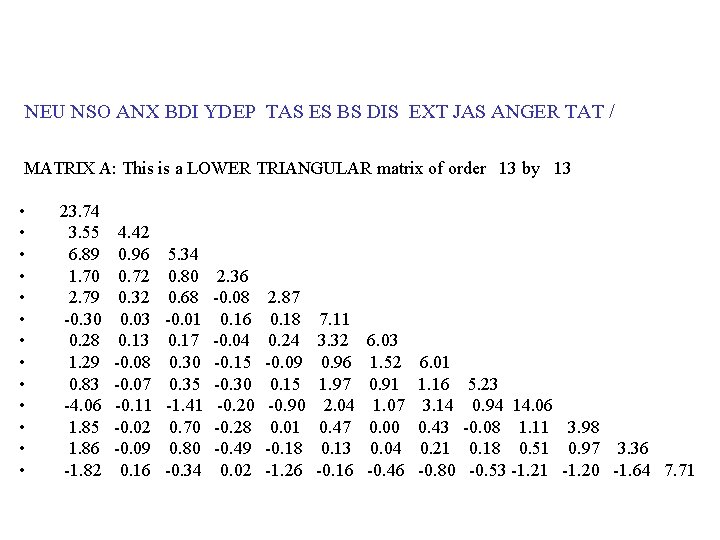 NEU NSO ANX BDI YDEP TAS ES BS DIS EXT JAS ANGER TAT /

MATRIX A: This is a LOWER TRIANGULAR matrix of order 13 by 13

• 23.74
• 3.55 4.42
• 6.89 0.96 5.34
• 1.70 0.72 0.80 2.36
• 2.79 0.32 0.68 -0.08 2.87
• -0.30 0.03 -0.01 0.16 0.18 7.11
• 0.28 0.13 0.17 -0.04 0.24 3.32 6.03
• 1.29 -0.08 0.30 -0.15 -0.09 0.96 1.52 6.01
• 0.83 -0.07 0.35 -0.30 0.15 1.97 0.91 1.16 5.23
• -4.06 -0.11 -1.41 -0.20 -0.90 2.04 1.07 3.14 0.94 14.06
• 1.85 -0.02 0.70 -0.28 0.01 0.47 0.00 0.43 -0.08 1.11 3.98
• 1.86 -0.09 0.80 -0.49 -0.18 0.13 0.04 0.21 0.18 0.51 0.97 3.36
• -1.82 0.16 -0.34 0.02 -1.26 -0.16 -0.46 -0.80 -0.53 -1.21 -1.20 -1.64 7.71